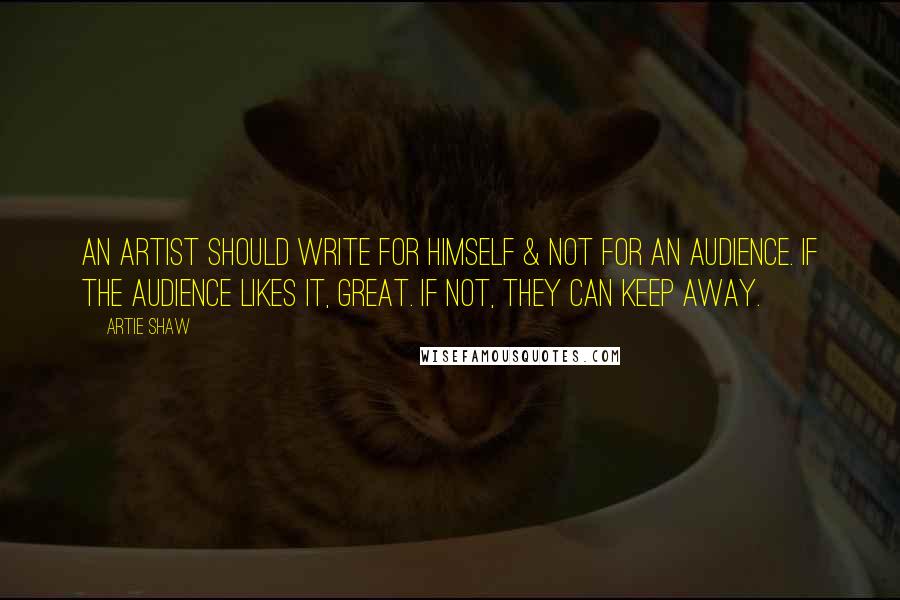 AN ARTIST SHOULD WRITE FOR HIMSELF & NOT FOR AN AUDIENCE. IF THE AUDIENCE LIKES IT, GREAT. IF NOT, THEY CAN KEEP AWAY.

ARTIE SHAW

WISEFAMOUSQUOTES.COM